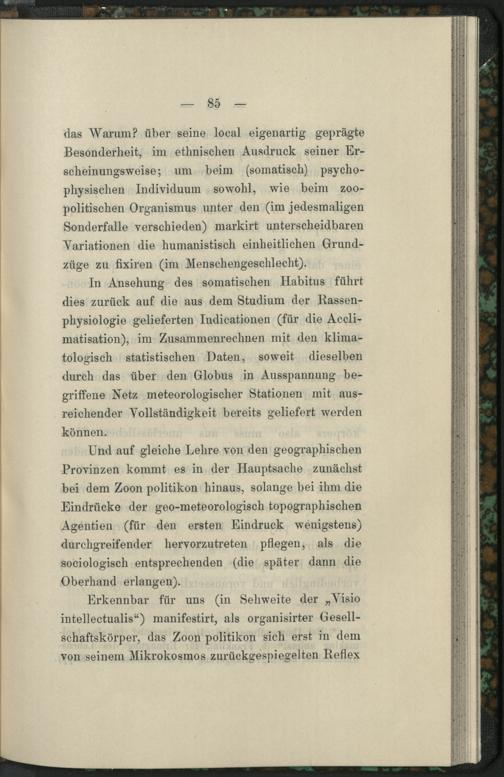 — 85 —

das Warum? über seine local eigenartig geprägte Besonderheit, im ethnischen Ausdruck seiner Erscheinungsweise; um beim (somatisch) psychophysischen Individuum sowohl, wie beim zoopolitischen Organismus unter den (im jedesmaligen Sonderfalle verschieden) markirt unterscheidbaren Variationen die humanistisch einheitlichen Grundzüge zu fixiren (im Menschengeschlecht).

In Ansehung des somatischen Habitus führt dies zurück auf die aus dem Studium der Rassenphysiologie gelieferten Indicationen (für die Acclimatisation), im Zusammenrechnen mit den klimatologisch statistischen Daten, soweit dieselben durch das über den Globus in Ausspannung begriffene Netz meteorologischer Stationen mit ausreichender Vollständigkeit bereits geliefert werden können.

Und auf gleiche Lehre von den geographischen Provinzen kommt es in der Hauptsache zunächst bei dem Zoon politikon hinaus, solange bei ihm die Eindrücke der geo-meteorologisch topographischen Agentien (für den ersten Eindruck wenigstens) durchgreifender hervorzutreten pflegen, als die sociologisch entsprechenden (die später dann die Oberhand erlangen).

Erkennbar für uns (in Sehweite der „Visio intellectualis“) manifestirt, als organisirter Gesellschaftskörper, das Zoon politikon sich erst in dem von seinem Mikrokosmos zurückgespiegelten Reflex